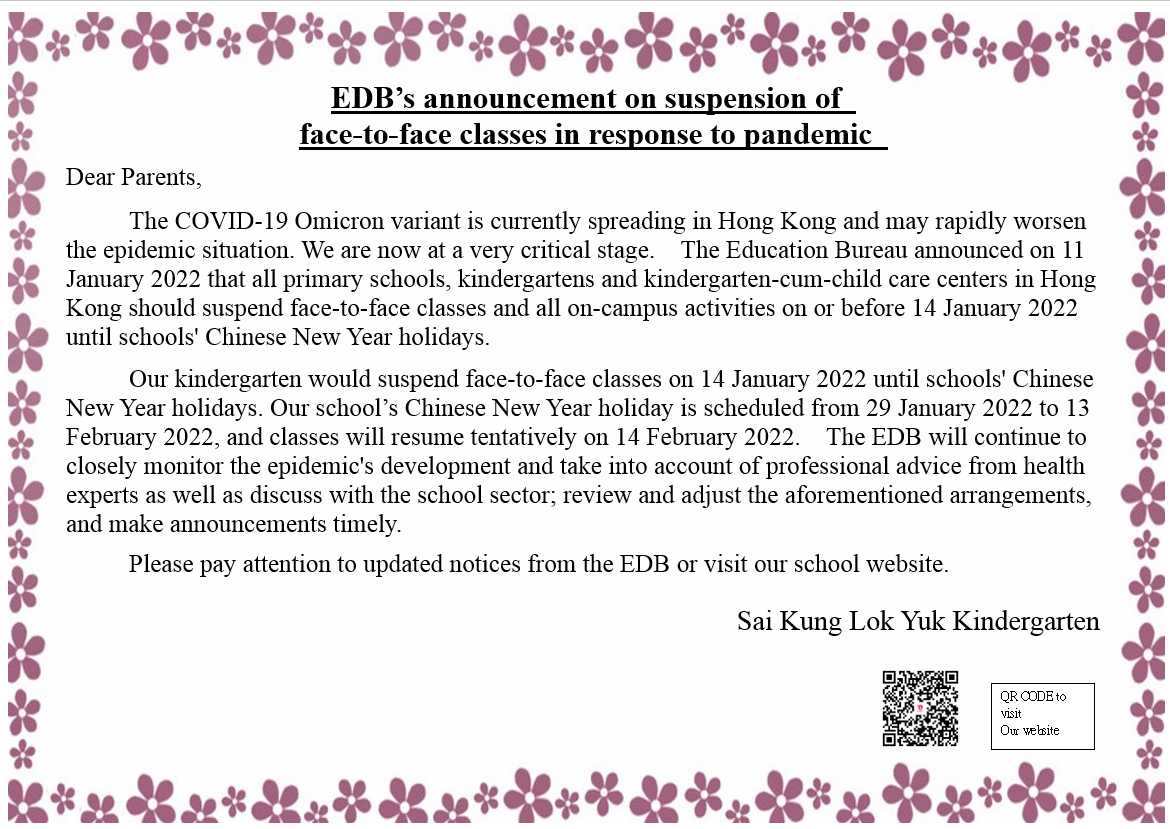 EDB's announcement on suspension of face-to-face classes in response to pandemic

Dear Parents,

The COVID-19 Omicron variant is currently spreading in Hong Kong and may rapidly worsen the epidemic situation. We are now at a very critical stage. The Education Bureau announced on 11 January 2022 that all primary schools, kindergartens and kindergarten-cum-child care centers in Hong Kong should suspend face-to-face classes and all on-campus activities on or before 14 January 2022 until schools' Chinese New Year holidays.

Our kindergarten would suspend face-to-face classes on 14 January 2022 until schools' Chinese New Year holidays. Our school's Chinese New Year holiday is scheduled from 29 January 2022 to 13 February 2022, and classes will resume tentatively on 14 February 2022. The EDB will continue to closely monitor the epidemic's development and take into account of professional advice from health experts as well as discuss with the school sector; review and adjust the aforementioned arrangements, and make announcements timely.

Please pay attention to updated notices from the EDB or visit our school website.

Sai Kung Lok Yuk Kindergarten

QR CODE to visit Our website